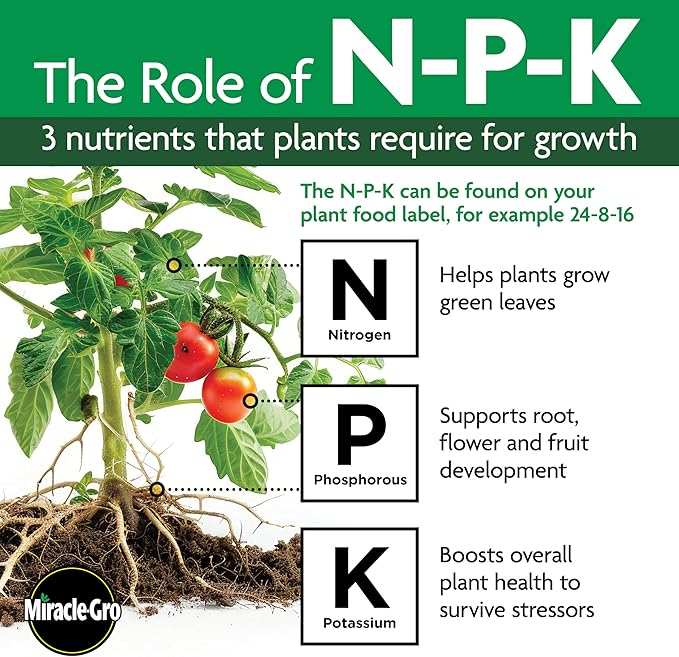 The Role of N-P-K

3 nutrients that plants require for growth

The N-P-K can be found on your plant food label, for example 24-8-16

N
Nitrogen

Helps plants grow green leaves

P
Phosphorous

Supports root, flower and fruit development

K
Potassium

Boosts overall plant health to survive stressors

Miracle-Gro